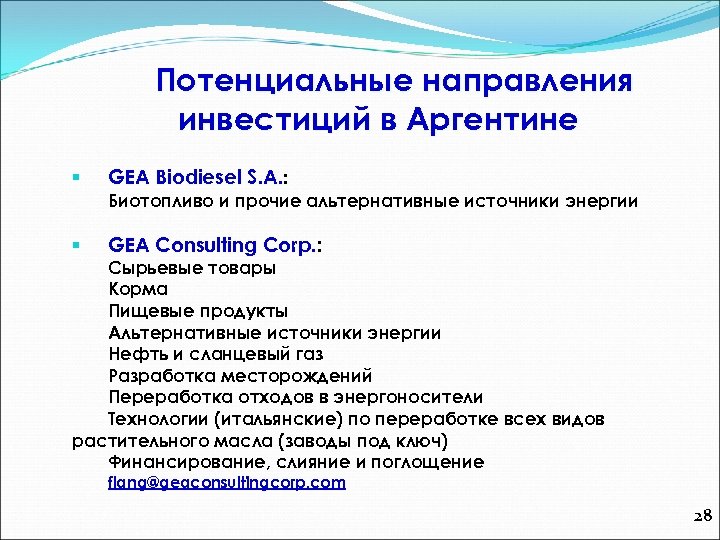 Потенциальные направления инвестиций в Аргентине

GEA Biodiesel S.A.:
Биотопливо и прочие альтернативные источники энергии

GEA Consulting Corp.:
Сырьевые товары
Корма
Пищевые продукты
Альтернативные источники энергии
Нефть и сланцевый газ
Разработка месторождений
Переработка отходов в энергоносители
Технологии (итальянские) по переработке всех видов растительного масла (заводы под ключ)
Финансирование, слияние и поглощение
flang@geaconsultingcorp.com

28